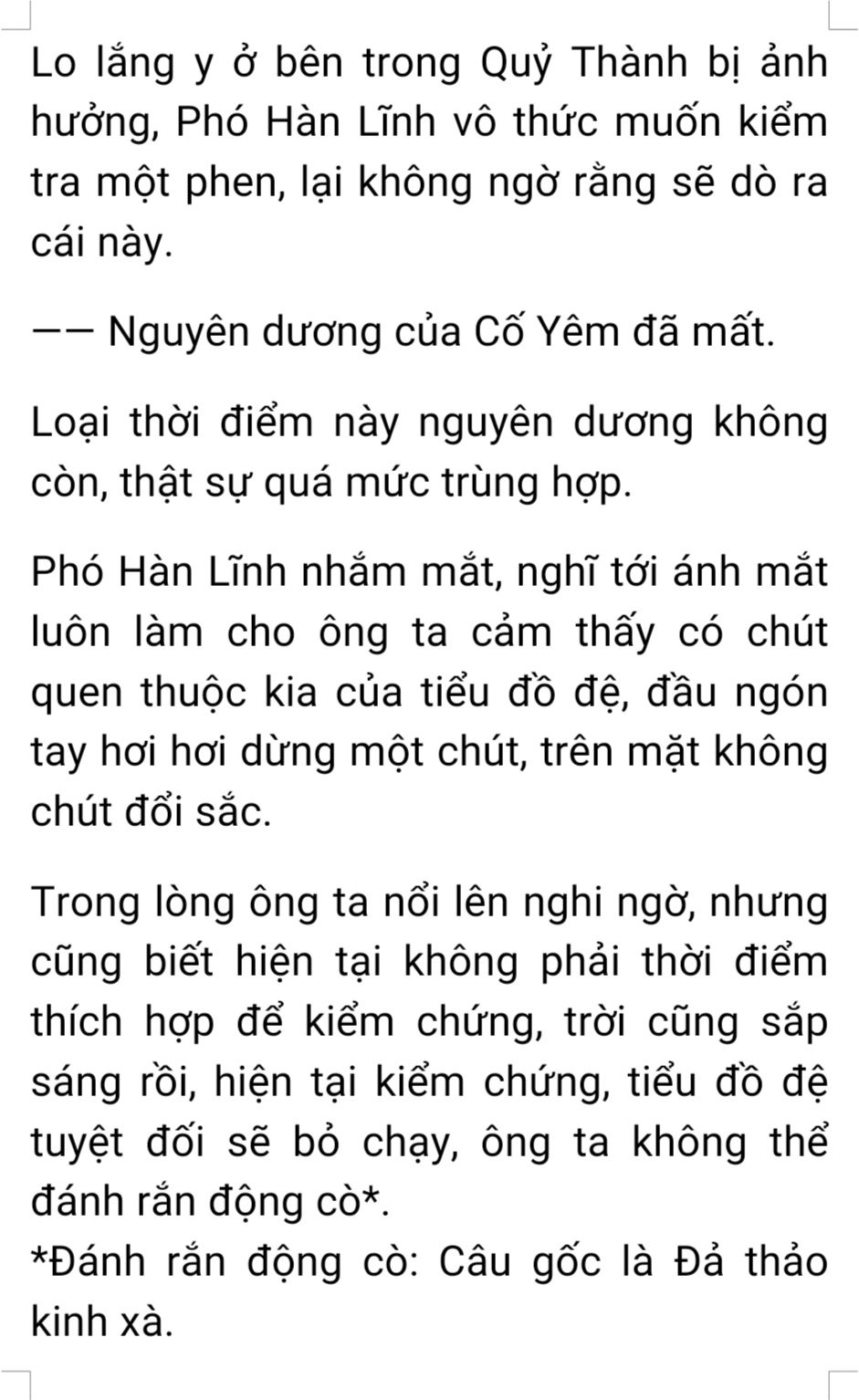 Lo lắng y ở bên trong Quỷ Thành bị ảnh hưởng, Phó Hàn Lĩnh vô thức muốn kiểm tra một phen, lại không ngờ rằng sẽ dò ra cái này.

—— Nguyên dương của Cố Yêm đã mất.

Loại thời điểm này nguyên dương không còn, thật sự quá mức trùng hợp.

Phó Hàn Lĩnh nhắm mắt, nghĩ tới ánh mắt luôn làm cho ông ta cảm thấy có chút quen thuộc kia của tiểu đồ đệ, đầu ngón tay hơi hơi dừng một chút, trên mặt không chút đổi sắc.

Trong lòng ông ta nổi lên nghi ngờ, nhưng cũng biết hiện tại không phải thời điểm thích hợp để kiểm chứng, trời cũng sắp sáng rồi, hiện tại kiểm chứng, tiểu đồ đệ tuyệt đối sẽ bỏ chạy, ông ta không thể đánh rắn động cò*.
*Đánh rắn động cò: Câu gốc là Đả thảo kinh xà.